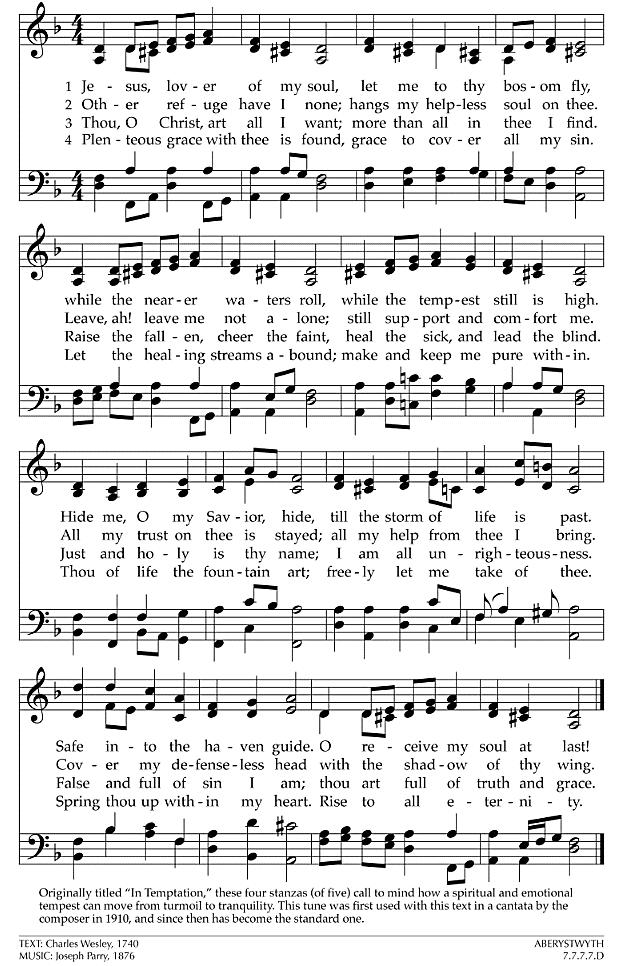 1 Je - sus, lov - er of my soul, let me to thy bos - om fly,
2 Oth - er ref - uge have I none; hangs my help - less soul on thee.
3 Thou, O Christ, art all I want; more than all in thee I find.
4 Plen - teous grace with thee is found, grace to cov - er all my sin.

while the near - er wa - ters roll, while the temp - est still is high.
Leave, ah! leave me not a - lone; still sup - port and com - fort me.
Raise the fall - en, cheer the faint, heal the sick, and lead the blind.
Let the heal - ing streams a - bound; make and keep me pure with - in.

Hide me, O my Sav - ior, hide, till the storm of life is past.
All my trust on thee is stayed; all my help from thee I bring.
Just and ho - ly is thy name; I am all un - righ - teous - ness.
Thou of life the foun - tain art; free - ly let me take of thee.

Safe in - to the ha - ven guide. O re - ceive my soul at last!
Cov - er my de - fense - less head with the shad - ow of thy wing.
False and full of sin I am; thou art full of truth and grace.
Spring thou up with - in my heart. Rise to all e - ter - ni - ty.

Originally titled "In Temptation," these four stanzas (of five) call to mind how a spiritual and emotional tempest can move from turmoil to tranquility. This tune was first used with this text in a cantata by the composer in 1910, and since then has become the standard one.

TEXT: Charles Wesley, 1740
MUSIC: Joseph Parry, 1876

ABERYSTWYTH
7.7.7.7.D